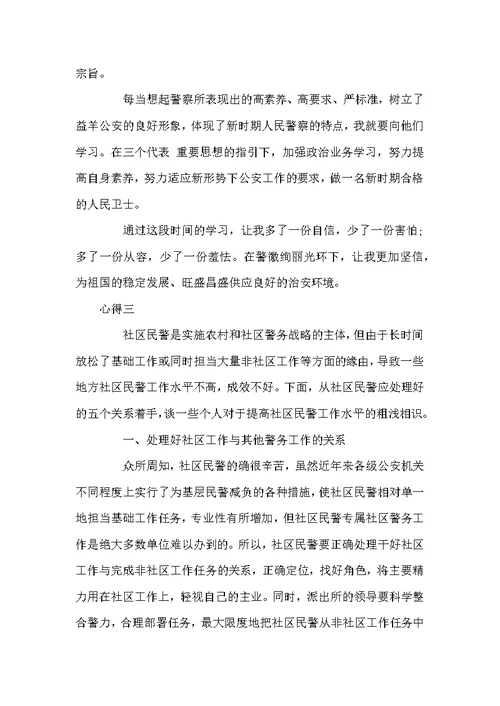 宗旨。

每当想起警察所表现出的高素养、高要求、严标准，树立了益羊公安的良好形象，体现了新时期人民警察的特点，我就要向他们学习。在三个代表 重要思想的指引下，加强政治业务学习，努力提高自身素养，努力适应新形势下公安工作的要求，做一名新时期合格的人民卫士。

通过这段时间的学习，让我多了一份自信，少了一份害怕；多了一份从容，少了一份羞怯。在警徽绚丽光环下，让我更加坚信，为祖国的稳定发展、旺盛昌盛供应良好的治安环境。

心得三

社区民警是实施农村和社区警务战略的主体，但由于长时间放松了基础工作或同时担当大量非社区工作等方面的缘由，导致一些地方社区民警工作水平不高，成效不好。下面，从社区民警应处理好的五个关系着手，谈一些个人对于提高社区民警工作水平的粗浅相识。

一、处理好社区工作与其他警务工作的关系

众所周知，社区民警的确很辛苦，虽然近年来各级公安机关不同程度上实行了为基层民警减负的各种措施，使社区民警相对单一地担当基础工作任务，专业性有所增加，但社区民警专属社区警务工作是绝大多数单位难以办到的。所以，社区民警要正确处理干好社区工作与完成非社区工作任务的关系，正确定位，找好角色，将主要精力用在社区工作上，轻视自己的主业。同时，派出所的领导要科学整合警力，合理部署任务，最大限度地把社区民警从非社区工作任务中